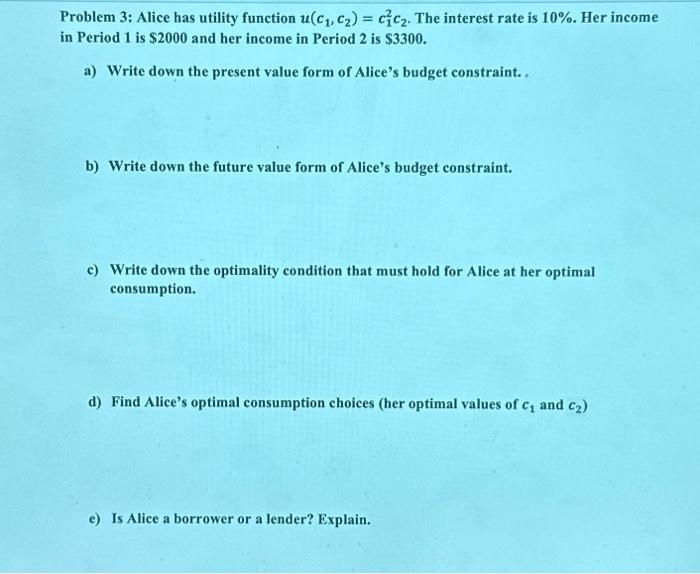 Problem 3: Alice has utility function $u(c_1, c_2) = c_1^2 c_2$. The interest rate is 10%. Her income in Period 1 is \$2000 and her income in Period 2 is \$3300.

a) Write down the present value form of Alice's budget constraint.

b) Write down the future value form of Alice's budget constraint.

c) Write down the optimality condition that must hold for Alice at her optimal consumption.

d) Find Alice's optimal consumption choices (her optimal values of $c_1$ and $c_2$)

e) Is Alice a borrower or a lender? Explain.